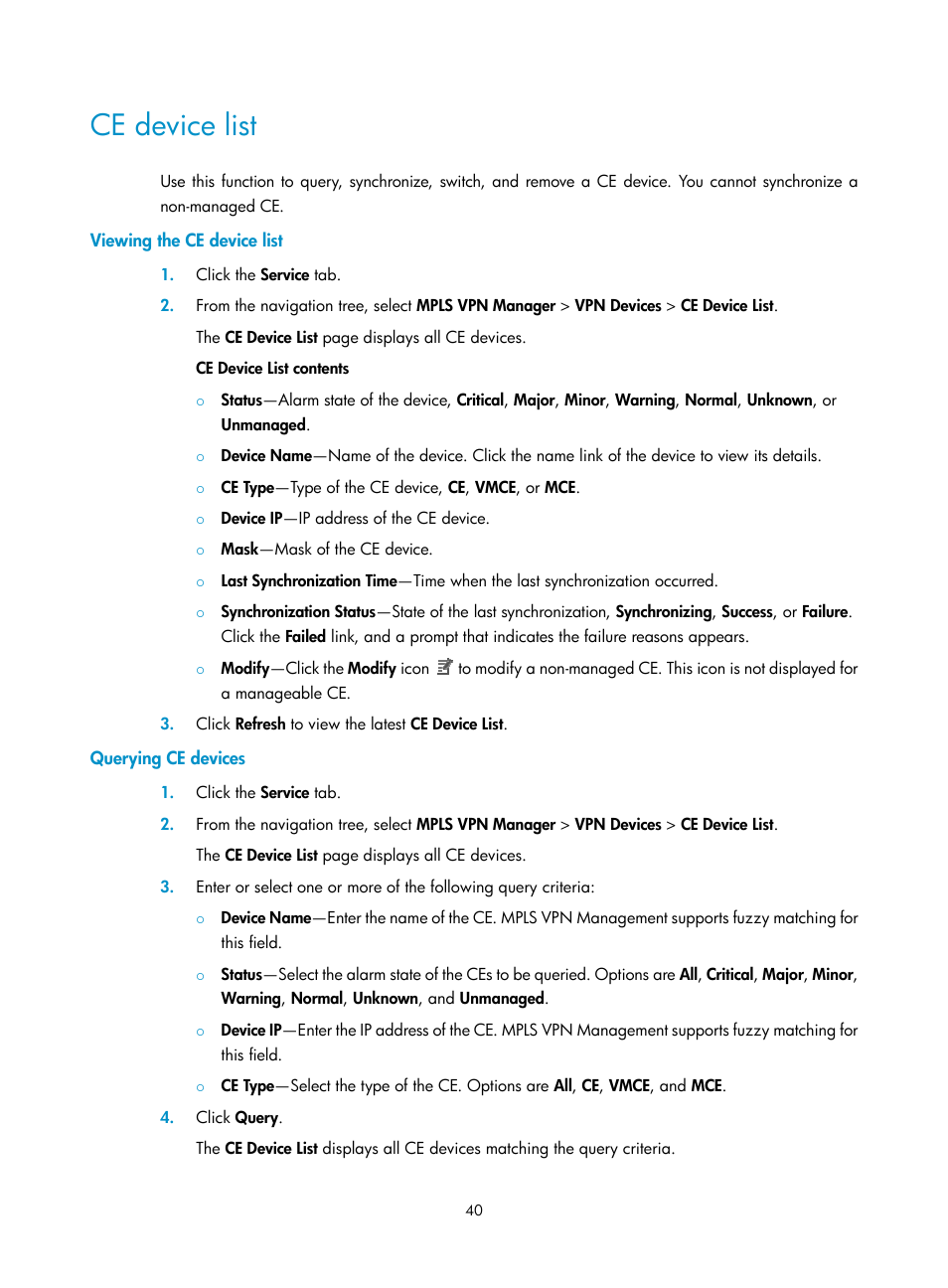 CE device list

Use this function to query, synchronize, switch, and remove a CE device. You cannot synchronize a non-managed CE.

Viewing the CE device list

1. Click the Service tab.

2. From the navigation tree, select MPLS VPN Manager > VPN Devices > CE Device List.

The CE Device List page displays all CE devices.

CE Device List contents

○ Status—Alarm state of the device, Critical, Major, Minor, Warning, Normal, Unknown, or Unmanaged.

○ Device Name—Name of the device. Click the name link of the device to view its details.

○ CE Type—Type of the CE device, CE, VMCE, or MCE.

○ Device IP—IP address of the CE device.

○ Mask—Mask of the CE device.

○ Last Synchronization Time—Time when the last synchronization occurred.

○ Synchronization Status—State of the last synchronization, Synchronizing, Success, or Failure. Click the Failed link, and a prompt that indicates the failure reasons appears.

○ Modify—Click the Modify icon to modify a non-managed CE. This icon is not displayed for a manageable CE.

3. Click Refresh to view the latest CE Device List.

Querying CE devices

1. Click the Service tab.

2. From the navigation tree, select MPLS VPN Manager > VPN Devices > CE Device List.

The CE Device List page displays all CE devices.

3. Enter or select one or more of the following query criteria:

○ Device Name—Enter the name of the CE. MPLS VPN Management supports fuzzy matching for this field.

○ Status—Select the alarm state of the CEs to be queried. Options are All, Critical, Major, Minor, Warning, Normal, Unknown, and Unmanaged.

○ Device IP—Enter the IP address of the CE. MPLS VPN Management supports fuzzy matching for this field.

○ CE Type—Select the type of the CE. Options are All, CE, VMCE, and MCE.

4. Click Query.

The CE Device List displays all CE devices matching the query criteria.

40